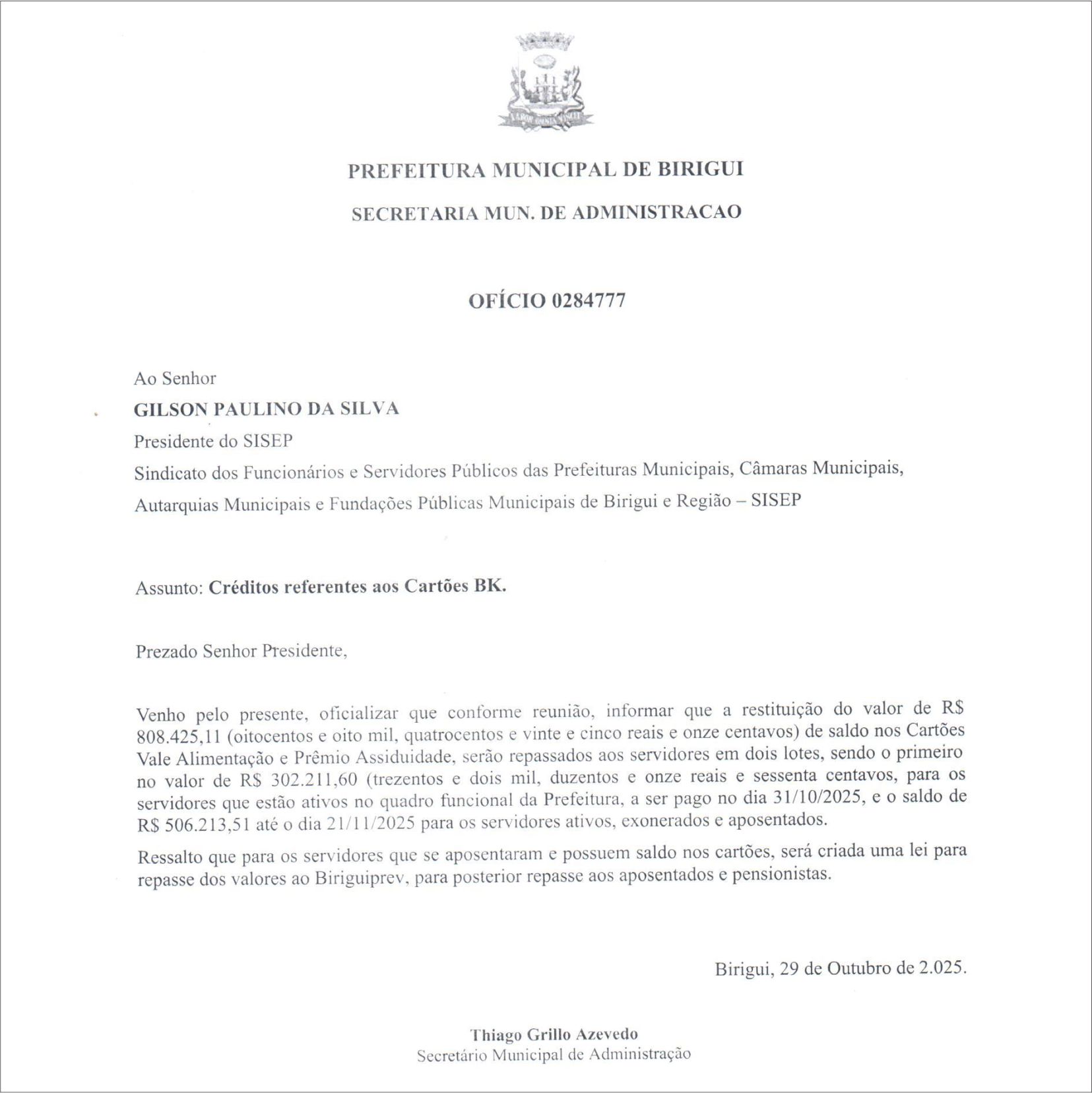 PREFEITURA MUNICIPAL DE BIRIGUI

SECRETARIA MUN. DE ADMINISTRACAO

OFÍCIO 0284777

Ao Senhor
GILSON PAULINO DA SILVA
Presidente do SISEP
Sindicato dos Funcionários e Servidores Públicos das Prefeituras Municipais, Câmaras Municipais, Autarquias Municipais e Fundações Públicas Municipais de Birigui e Região – SISEP

Assunto: Créditos referentes aos Cartões BK.

Prezado Senhor Presidente,

Venho pelo presente, oficializar que conforme reunião, informar que a restituição do valor de R$ 808.425,11 (oitocentos e oito mil, quatrocentos e vinte e cinco reais e onze centavos) de saldo nos Cartões Vale Alimentação e Prêmio Assiduidade, serão repassados aos servidores em dois lotes, sendo o primeiro no valor de R$ 302.211,60 (trezentos e dois mil, duzentos e onze reais e sessenta centavos, para os servidores que estão ativos no quadro funcional da Prefeitura, a ser pago no dia 31/10/2025, e o saldo de R$ 506.213,51 até o dia 21/11/2025 para os servidores ativos, exonerados e aposentados.

Ressalto que para os servidores que se aposentaram e possuem saldo nos cartões, será criada uma lei para repasse dos valores ao Biriguiprev, para posterior repasse aos aposentados e pensionistas.

Birigui, 29 de Outubro de 2.025.

Thiago Grillo Azevedo
Secretário Municipal de Administração